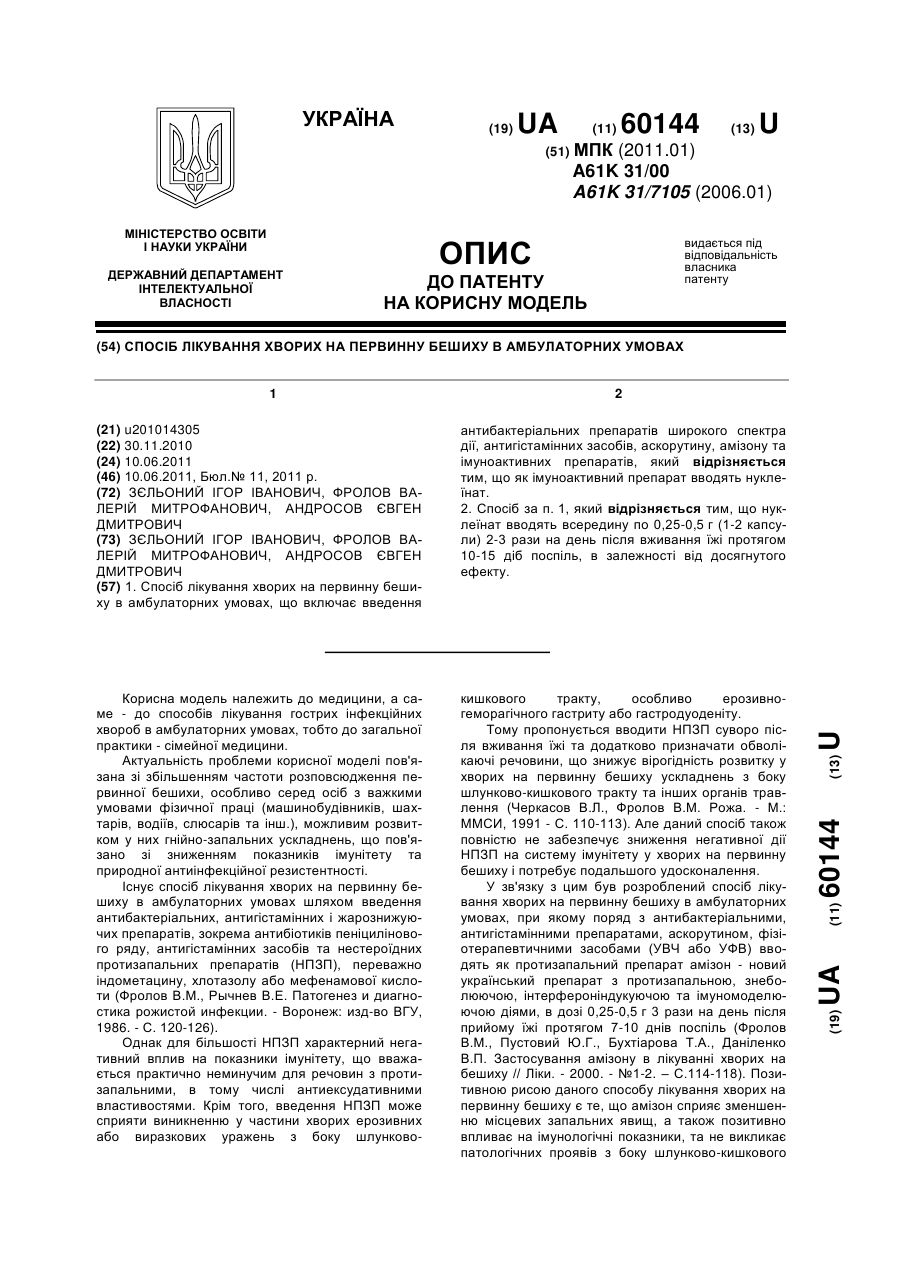 УКРАЇНА

(19) UA (11) 60144 (13) U

(51) МПК (2011.01)
A61K 31/00
A61K 31/7105 (2006.01)

МІНІСТЕРСТВО ОСВІТИ І НАУКИ УКРАЇНИ

ДЕРЖАВНИЙ ДЕПАРТАМЕНТ ІНТЕЛЕКТУАЛЬНОЇ ВЛАСНОСТІ

ОПИС
ДО ПАТЕНТУ
НА КОРИСНУ МОДЕЛЬ

видається під відповідальність власника патенту

(54) СПОСІБ ЛІКУВАННЯ ХВОРИХ НА ПЕРВИННУ БЕШИХУ В АМБУЛАТОРНИХ УМОВАХ

1

(21) u201014305
(22) 30.11.2010
(24) 10.06.2011
(46) 10.06.2011, Бюл.№ 11, 2011 р.
(72) ЗЄЛЬОНИЙ ІГОР ІВАНОВИЧ, ФРОЛОВ ВАЛЕРІЙ МИТРОФАНОВИЧ, АНДРОСОВ ЄВГЕН ДМИТРОВИЧ
(73) ЗЄЛЬОНИЙ ІГОР ІВАНОВИЧ, ФРОЛОВ ВАЛЕРІЙ МИТРОФАНОВИЧ, АНДРОСОВ ЄВГЕН ДМИТРОВИЧ
(57) 1. Спосіб лікування хворих на первинну бешиху в амбулаторних умовах, що включає введення

2

антибактеріальних препаратів широкого спектра дії, антигістамінних засобів, аскорутину, амізону та імуноактивних препаратів, який відрізняється тим, що як імуноактивний препарат вводять нуклеїнат.
2. Спосіб за п. 1, який відрізняється тим, що нуклеїнат вводять всередину по 0,25-0,5 г (1-2 капсули) 2-3 рази на день після вживання їжі протягом 10-15 діб поспіль, в залежності від досягнутого ефекту.

Корисна модель належить до медицини, а саме - до способів лікування гострих інфекційних хвороб в амбулаторних умовах, тобто до загальної практики - сімейної медицини.

Актуальність проблеми корисної моделі пов'язана зі збільшенням частоти розповсюдження первинної бешихи, особливо серед осіб з важкими умовами фізичної праці (машинобудівників, шахтарів, водіїв, слюсарів та інш.), можливим розвитком у них гнійно-запальних ускладнень, що пов'язано зі зниженням показників імунітету та природної антиінфекційної резистентності.

Існує спосіб лікування хворих на первинну бешиху в амбулаторних умовах шляхом введення антибактеріальних, антигістамінних і жарознижуючих препаратів, зокрема антибіотиків пеніцилінового ряду, антигістамінних засобів та нестероїдних протизапальних препаратів (НПЗП), переважно індометацину, хлотазолу або мефенамової кислоти (Фролов В.М., Рычнев В.Е. Патогенез и диагностика рожистой инфекции. - Воронеж: изд-во ВГУ, 1986. - С. 120-126).

Однак для більшості НПЗП характерний негативний вплив на показники імунітету, що вважається практично неминучим для речовин з протизапальними, в тому числі антиексудативними властивостями. Крім того, введення НПЗП може сприяти виникненню у частини хворих ерозивних або виразкових уражень з боку шлунково-кишкового тракту, особливо ерозивно-геморагічного гастриту або гастродуоденіту.

Тому пропонується вводити НПЗП суворо після вживання їжі та додатково призначати обволікаючі речовини, що знижує вірогідність розвитку у хворих на первинну бешиху ускладнень з боку шлунково-кишкового тракту та інших органів травлення (Черкасов В.Л., Фролов В.М. Рожа. - М.: ММСИ, 1991 - С. 110-113). Але даний спосіб також повністю не забезпечує зниження негативної дії НПЗП на систему імунітету у хворих на первинну бешиху і потребує подальшого удосконалення.

У зв'язку з цим був розроблений спосіб лікування хворих на первинну бешиху в амбулаторних умовах, при якому поряд з антибактеріальними, антигістамінними препаратами, аскорутином, фізіотерапевтичними засобами (УВЧ або УФВ) вводять як протизапальний препарат амізон - новий український препарат з протизапальною, знеболюючою, інтерфероніндукуючою та імуномоделюючою діями, в дозі 0,25-0,5 г 3 рази на день після прийому їжі протягом 7-10 днів поспіль (Фролов В.М., Пустовий Ю.Г., Бухтіарова Т.А., Даніленко В.П. Застосування амізону в лікуванні хворих на бешиху // Ліки. - 2000. - №1-2. – С.114-118). Позитивною рисою даного способу лікування хворих на первинну бешиху є те, що амізон сприяє зменшенню місцевих запальних явищ, а також позитивно впливає на імунологічні показники, та не викликає патологічних проявів з боку шлунково-кишкового

(19) UA (11) 60144 (13) U